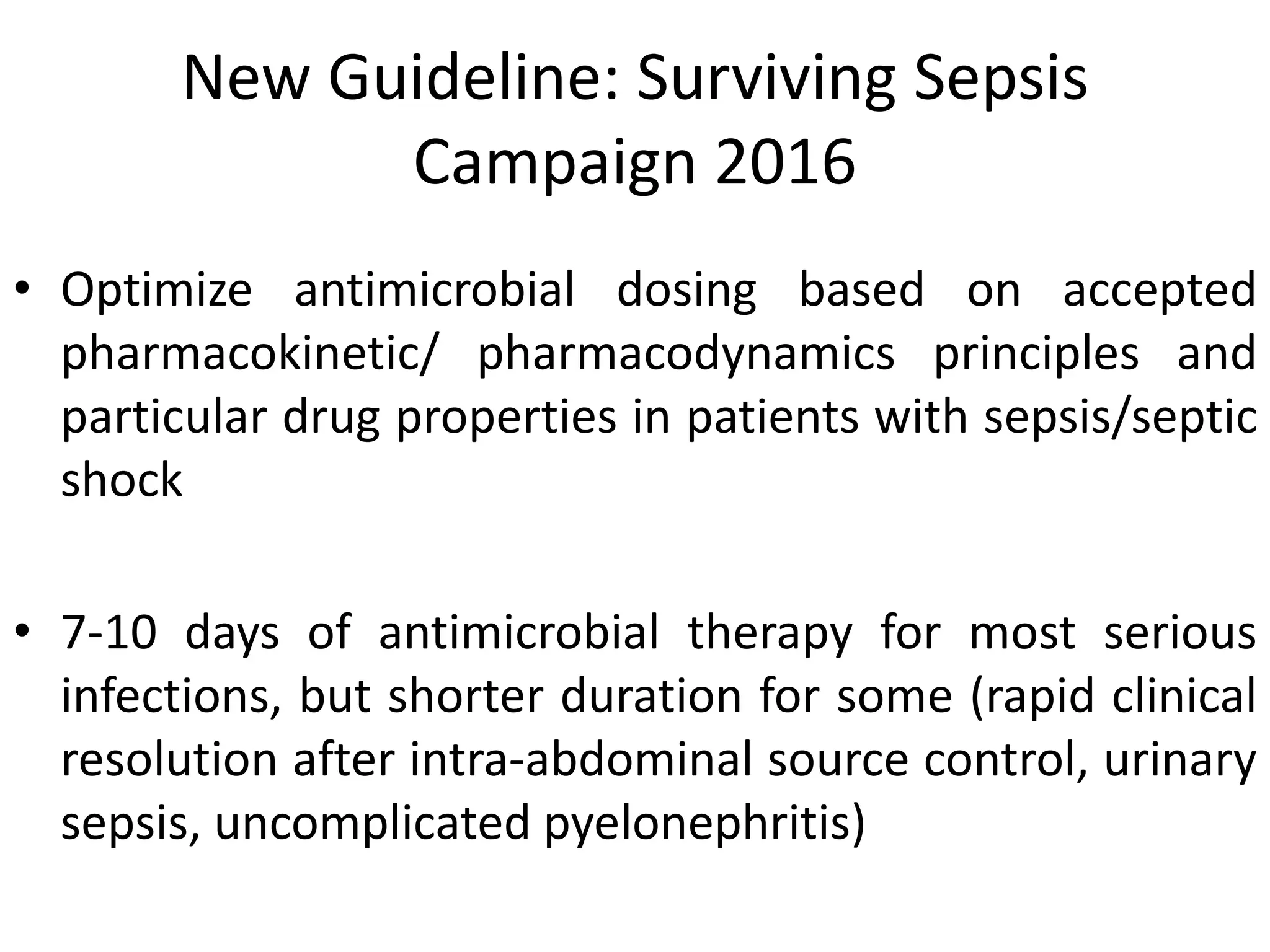 New Guideline: Surviving Sepsis Campaign 2016

• Optimize antimicrobial dosing based on accepted pharmacokinetic/ pharmacodynamics principles and particular drug properties in patients with sepsis/septic shock

• 7-10 days of antimicrobial therapy for most serious infections, but shorter duration for some (rapid clinical resolution after intra-abdominal source control, urinary sepsis, uncomplicated pyelonephritis)